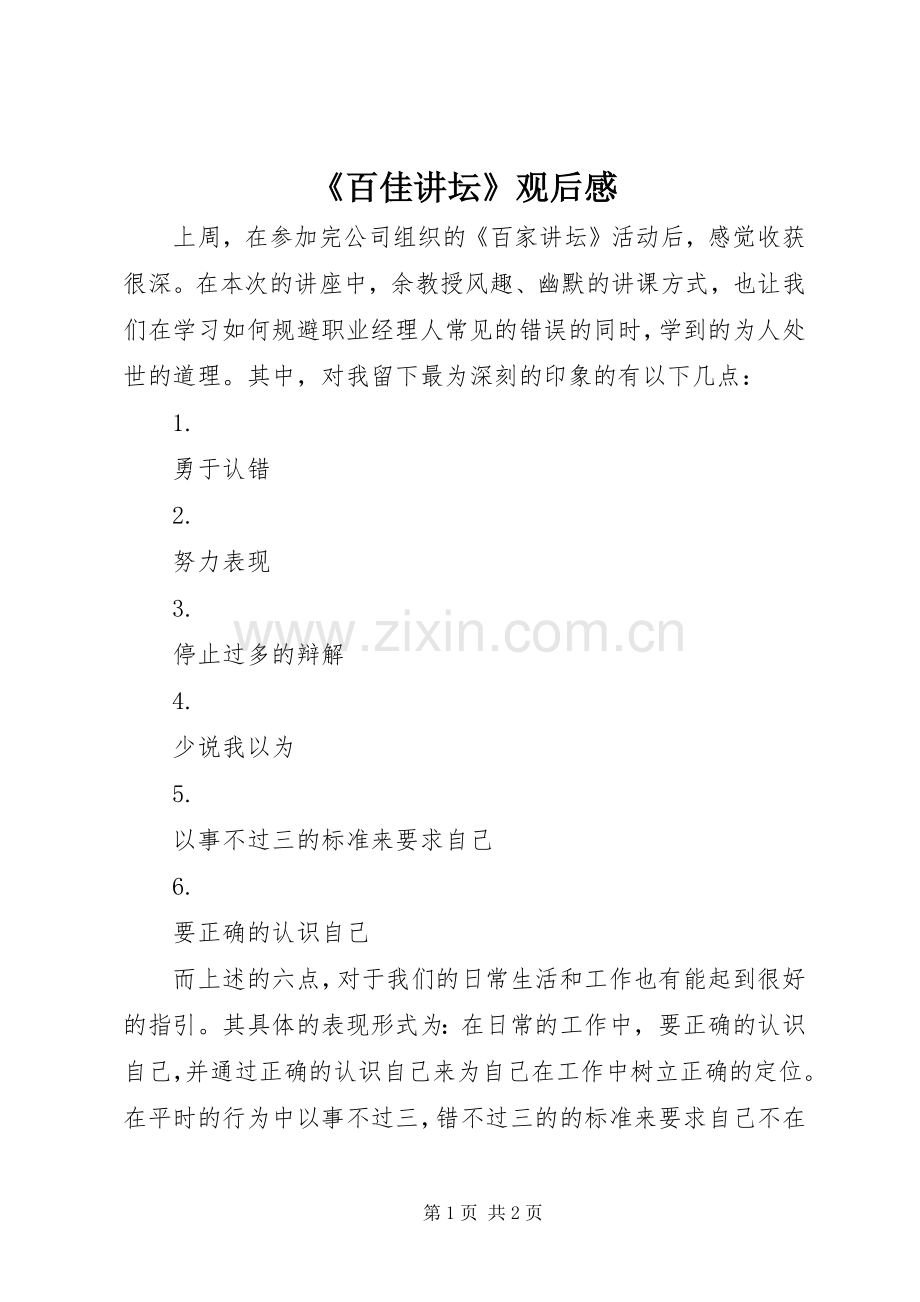 《百佳讲坛》观后感

上周，在参加完公司组织的《百家讲坛》活动后，感觉收获很深。在本次的讲座中，余教授风趣、幽默的讲课方式，也让我们在学习如何规避职业经理人常见的错误的同时,学到的为人处世的道理。其中，对我留下最为深刻的印象的有以下几点：

1.

勇于认错

2.

努力表现

3.

停止过多的辩解

4.

少说我以为

5.

以事不过三的标准来要求自己

6.

要正确的认识自己

而上述的六点,对于我们的日常生活和工作也有能起到很好的指引。其具体的表现形式为：在日常的工作中，要正确的认识自己,并通过正确的认识自己来为自己在工作中树立正确的定位。在平时的行为中以事不过三,错不过三的的标准来要求自己不在

www.zixin.com.cn

第 1 页 共 2 页